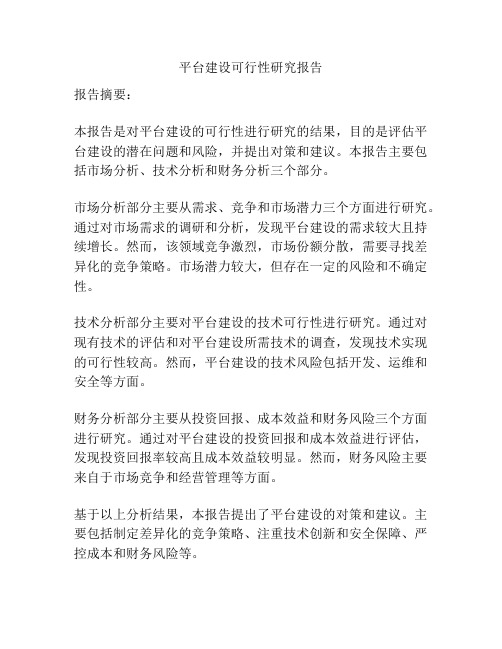 平台建设可行性研究报告

报告摘要：

本报告是对平台建设的可行性进行研究的结果，目的是评估平台建设的潜在问题和风险，并提出对策和建议。本报告主要包括市场分析、技术分析和财务分析三个部分。

市场分析部分主要从需求、竞争和市场潜力三个方面进行研究。通过对市场需求的调研和分析，发现平台建设的需求较大且持续增长。然而，该领域竞争激烈，市场份额分散，需要寻找差异化的竞争策略。市场潜力较大，但存在一定的风险和不确定性。

技术分析部分主要对平台建设的技术可行性进行研究。通过对现有技术的评估和对平台建设所需技术的调查，发现技术实现的可行性较高。然而，平台建设的技术风险包括开发、运维和安全等方面。

财务分析部分主要从投资回报、成本效益和财务风险三个方面进行研究。通过对平台建设的投资回报和成本效益进行评估，发现投资回报率较高且成本效益较明显。然而，财务风险主要来自于市场竞争和经营管理等方面。

基于以上分析结果，本报告提出了平台建设的对策和建议。主要包括制定差异化的竞争策略、注重技术创新和安全保障、严控成本和财务风险等。